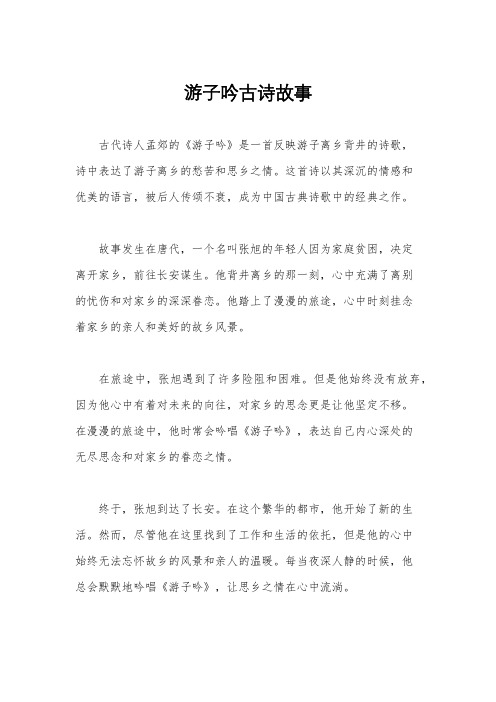 游子吟古诗故事

古代诗人孟郊的《游子吟》是一首反映游子离乡背井的诗歌，诗中表达了游子离乡的愁苦和思乡之情。这首诗以其深沉的情感和优美的语言，被后人传颂不衰，成为中国古典诗歌中的经典之作。

故事发生在唐代，一个名叫张旭的年轻人因为家庭贫困，决定离开家乡，前往长安谋生。他背井离乡的那一刻，心中充满了离别的忧伤和对家乡的深深眷恋。他踏上了漫漫的旅途，心中时刻挂念着家乡的亲人和美好的故乡风景。

在旅途中，张旭遇到了许多险阻和困难。但是他始终没有放弃，因为他心中有着对未来的向往，对家乡的思念更是让他坚定不移。在漫漫的旅途中，他时常会吟唱《游子吟》，表达自己内心深处的无尽思念和对家乡的眷恋之情。

终于，张旭到达了长安。在这个繁华的都市，他开始了新的生活。然而，尽管他在这里找到了工作和生活的依托，但是他的心中始终无法忘怀故乡的风景和亲人的温暖。每当夜深人静的时候，他总会默默地吟唱《游子吟》，让思乡之情在心中流淌。